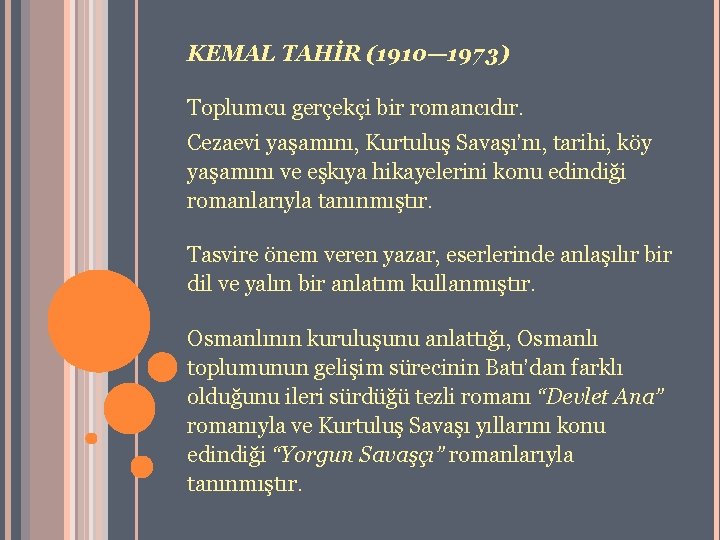 KEMAL TAHİR (1910—1973)

Toplumcu gerçekçi bir romancıdır.

Cezaevi yaşamını, Kurtuluş Savaşı'nı, tarihi, köy yaşamını ve eşkıya hikayelerini konu edindiği romanlarıyla tanınmıştır.

Tasvire önem veren yazar, eserlerinde anlaşılır bir dil ve yalın bir anlatım kullanmıştır.

Osmanlının kuruluşunu anlattığı, Osmanlı toplumunun gelişim sürecinin Batı'dan farklı olduğunu ileri sürdüğü tezli romanı "Devlet Ana" romanıyla ve Kurtuluş Savaşı yıllarını konu edindiği "Yorgun Savaşçı" romanlarıyla tanınmıştır.